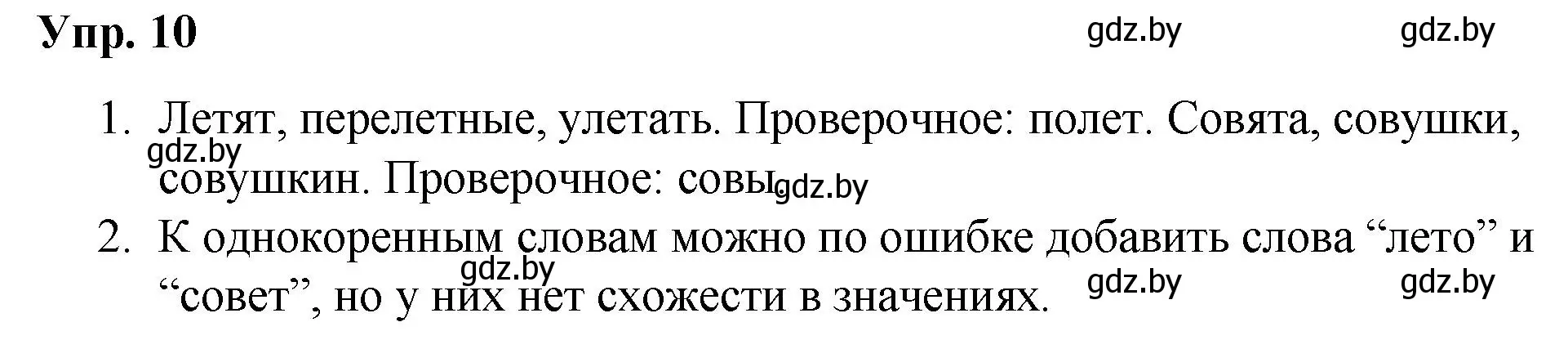 Упр. 10

gdz.by gdz.by

1. Летят, перелетные, улетать. Проверочное: полет. Совята, совушки, совушкин. Проверочное: совы

gdz.by gdz.by

2. К однокоренным словам можно по ошибке добавить слова “лето” и “совет”, но у них нет схожести в значениях.

gdz.by gdz.by gdz.by